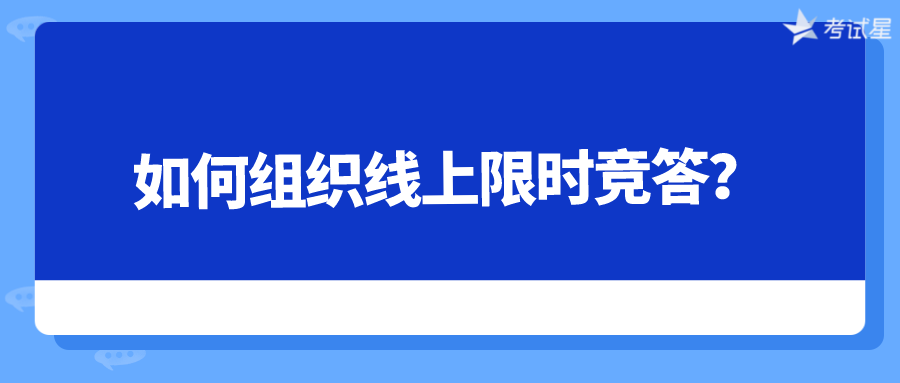 考试星

如何组织线上限时竞答?